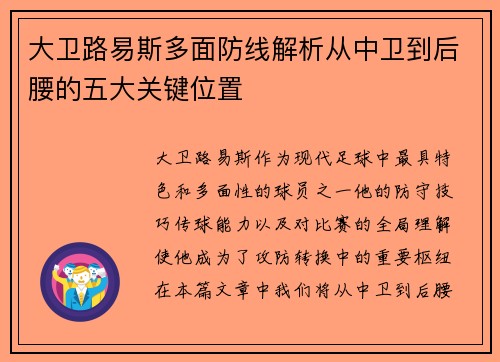 大卫路易斯多面防线解析从中卫到后腰的五大关键位置

大卫路易斯作为现代足球中最具特色和多面性的球员之一他的防守技巧传球能力以及对比赛的全局理解使他成为了攻防转换中的重要枢纽在本篇文章中我们将从中卫到后腰